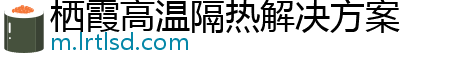 栖霞高温隔热解决方案
m.lrtlsd.com